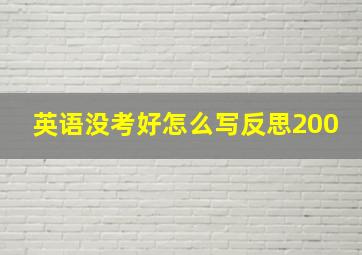 英语没考好怎么写反思200